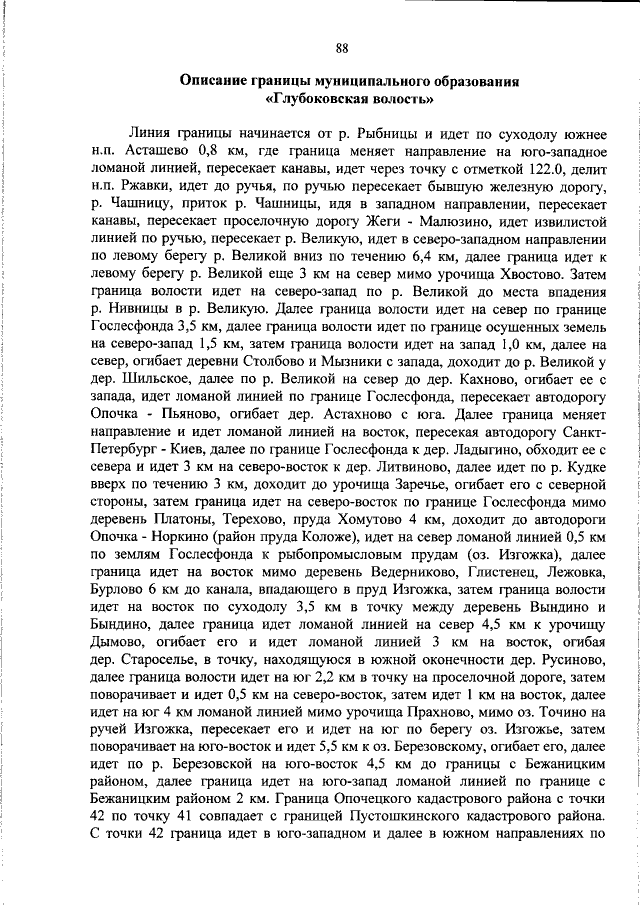 88

Описание границы муниципального образования «Глубоковская волость»

Линия границы начинается от р. Рыбницы и идет по суходолу южнее н.п. Асташево 0,8 км, где граница меняет направление на юго-западное ломаной линией, пересекает канавы, идет через точку с отметкой 122.0, делит н.п. Ржавки, идет до ручья, по ручью пересекает бывшую железную дорогу, р. Чашницу, приток р. Чашницы, идя в западном направлении, пересекает канавы, пересекает проселочную дорогу Жеги - Малюзино, идет извилистой линией по ручью, пересекает р. Великую, идет в северо-западном направлении по левому берегу р. Великой вниз по течению 6,4 км, далее граница идет к левому берегу р. Великой еще 3 км на север мимо урочища Хвостово. Затем граница волости идет на северо-запад по р. Великой до места впадения р. Нивницы в р. Великую. Далее граница волости идет на север по границе Гослесфонда 3,5 км, далее граница волости идет по границе осушенных земель на северо-запад 1,5 км, затем граница волости идет на запад 1,0 км, далее на север, огибает деревни Столбово и Мызники с запада, доходит до р. Великой у дер. Шильское, далее по р. Великой на север до дер. Кахново, огибает ее с запада, идет ломаной линией по границе Гослесфонда, пересекает автодорогу Опочка - Пьяново, огибает дер. Астахново с юга. Далее граница меняет направление и идет ломаной линией на восток, пересекая автодорогу Санкт-Петербург - Киев, далее по границе Гослесфонда к дер. Ладыгино, обходит ее с севера и идет 3 км на северо-восток к дер. Литвиново, далее идет по р. Кудке вверх по течению 3 км, доходит до урочища Заречье, огибает его с северной стороны, затем граница идет на северо-восток по границе Гослесфонда мимо деревень Платоны, Терехово, пруда Хомутово 4 км, доходит до автодороги Опочка - Норкино (район пруда Коложе), идет на север ломаной линией 0,5 км по землям Гослесфонда к рыбопромысловым прудам (оз. Изгожка), далее граница идет на восток мимо деревень Ведерниково, Глистенец, Лежовка, Бурлово 6 км до канала, впадающего в пруд Изгожка, затем граница волости идет на восток по суходолу 3,5 км в точку между деревень Вындино и Бындино, далее граница идет ломаной линией на север 4,5 км к урочищу Дымово, огибает его и идет ломаной линией 3 км на восток, огибая дер. Староселье, в точку, находящуюся в южной оконечности дер. Русиново, далее граница волости идет на юг 2,2 км в точку на проселочной дороге, затем поворачивает и идет 0,5 км на северо-восток, затем идет 1 км на восток, далее идет на юг 4 км ломаной линией мимо урочища Прахново, мимо оз. Точино на ручей Изгожка, пересекает его и идет на юг по берегу оз. Изгожье, затем поворачивает на юго-восток и идет 5,5 км к оз. Березовскому, огибает его, далее идет по р. Березовской на юго-восток 4,5 км до границы с Бежаницким районом, далее граница идет на юго-запад ломаной линией по границе с Бежаницким районом 2 км. Граница Опочецкого кадастрового района с точки 42 по точку 41 совпадает с границей Пустошкинского кадастрового района. С точки 42 граница идет в юго-западном и далее в южном направлениях по